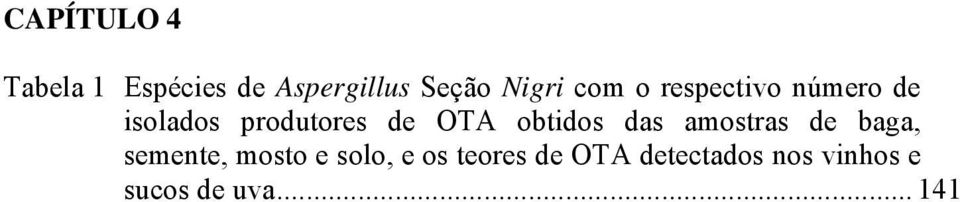 CAPÍTULO 4

Tabela 1 Espécies de Aspergillus Seção Nigri com o respectivo número de isolados produtores de OTA obtidos das amostras de baga, semente, mosto e solo, e os teores de OTA detectados nos vinhos e sucos de uva................................................................................ 141